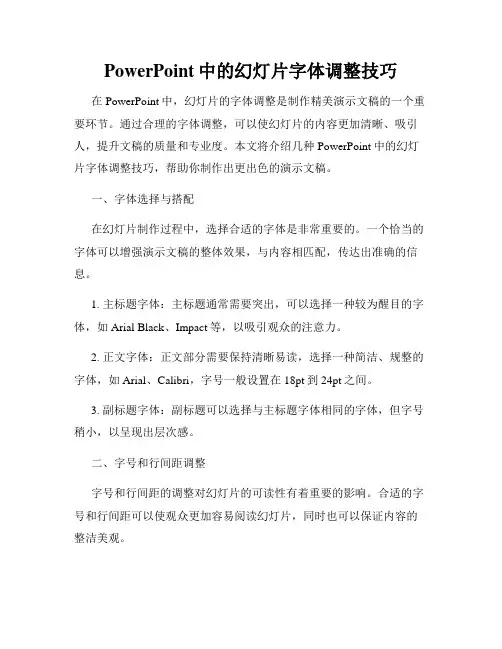 PowerPoint 中的幻灯片字体调整技巧

在 PowerPoint 中，幻灯片的字体调整是制作精美演示文稿的一个重要环节。通过合理的字体调整，可以使幻灯片的内容更加清晰、吸引人，提升文稿的质量和专业度。本文将介绍几种 PowerPoint 中的幻灯片字体调整技巧，帮助你制作出更出色的演示文稿。

一、字体选择与搭配

在幻灯片制作过程中，选择合适的字体是非常重要的。一个恰当的字体可以增强演示文稿的整体效果，与内容相匹配，传达出准确的信息。

1. 主标题字体：主标题通常需要突出，可以选择一种较为醒目的字体，如 Arial Black、Impact 等，以吸引观众的注意力。

2. 正文字体：正文部分需要保持清晰易读，选择一种简洁、规整的字体，如 Arial、Calibri，字号一般设置在 18pt 到 24pt 之间。

3. 副标题字体：副标题可以选择与主标题字体相同的字体，但字号稍小，以呈现出层次感。

二、字号和行间距调整

字号和行间距的调整对幻灯片的可读性有着重要的影响。合适的字号和行间距可以使观众更加容易阅读幻灯片，同时也可以保证内容的整洁美观。